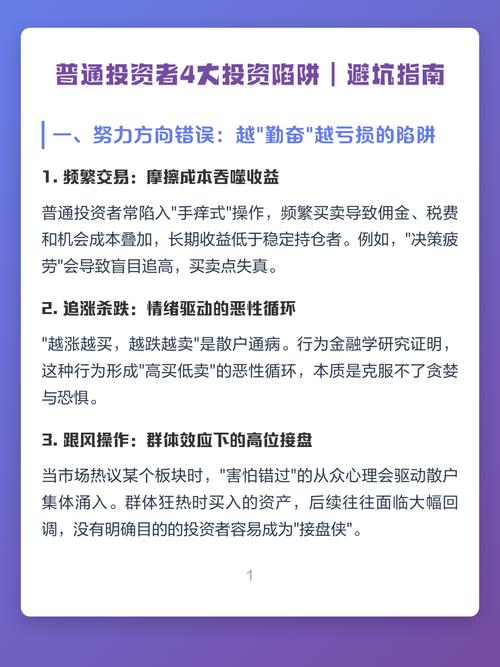 普通投资者4大投资陷阱｜避坑指南

一、努力方向错误：越"勤奋"越亏损的陷阱

1. 频繁交易：摩擦成本吞噬收益

普通投资者常陷入"手痒式"操作，频繁买卖导致佣金、税费和机会成本叠加，长期收益低于稳定持仓者。例如，"决策疲劳"会导致盲目追高，买卖点失真。

2. 追涨杀跌：情绪驱动的恶性循环

"越涨越买，越跌越卖"是散户通病。行为金融学研究证明，这种行为形成"高买低卖"的恶性循环，本质是克服不了贪婪与恐惧。

3. 跟风操作：群体效应下的高位接盘

当市场热议某个板块时，"害怕错过"的从众心理会驱动散户集体涌入。群体狂热时买入的资产，后续往往面临大幅回调，没有明确目的的投资者容易成为"接盘侠"。

1